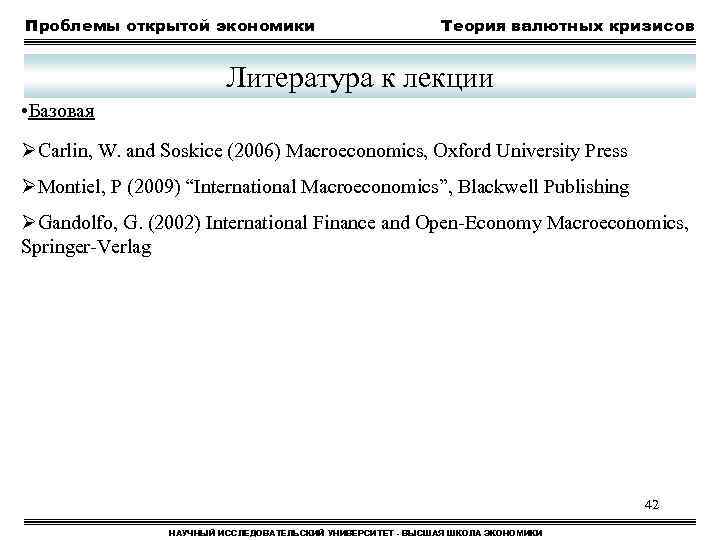 Проблемы открытой экономики

Теория валютных кризисов

Литература к лекции

•Базовая

➢Carlin, W. and Soskice (2006) Macroeconomics, Oxford University Press

➢Montiel, P (2009) “International Macroeconomics”, Blackwell Publishing

➢Gandolfo, G. (2002) International Finance and Open-Economy Macroeconomics, Springer-Verlag

42

НАУЧНЫЙ ИССЛЕДОВАТЕЛЬСКИЙ УНИВЕРСИТЕТ - ВЫСШАЯ ШКОЛА ЭКОНОМИКИ